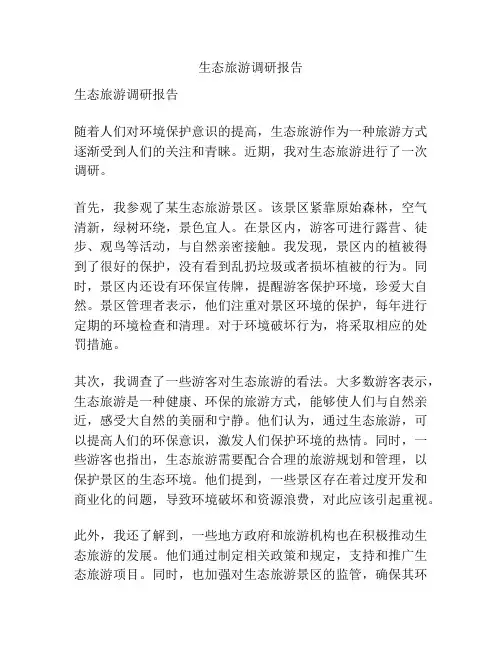 生态旅游调研报告

生态旅游调研报告

随着人们对环境保护意识的提高，生态旅游作为一种旅游方式逐渐受到人们的关注和青睐。近期，我对生态旅游进行了一次调研。

首先，我参观了某生态旅游景区。该景区紧靠原始森林，空气清新，绿树环绕，景色宜人。在景区内，游客可进行露营、徒步、观鸟等活动，与自然亲密接触。我发现，景区内的植被得到了很好的保护，没有看到乱扔垃圾或者损坏植被的行为。同时，景区内还设有环保宣传牌，提醒游客保护环境，珍爱大自然。景区管理者表示，他们注重对景区环境的保护，每年进行定期的环境检查和清理。对于环境破坏行为，将采取相应的处罚措施。

其次，我调查了一些游客对生态旅游的看法。大多数游客表示，生态旅游是一种健康、环保的旅游方式，能够使人们与自然亲近，感受大自然的美丽和宁静。他们认为，通过生态旅游，可以提高人们的环保意识，激发人们保护环境的热情。同时，一些游客也指出，生态旅游需要配合合理的旅游规划和管理，以保护景区的生态环境。他们提到，一些景区存在着过度开发和商业化的问题，导致环境破坏和资源浪费，对此应该引起重视。

此外，我还了解到，一些地方政府和旅游机构也在积极推动生态旅游的发展。他们通过制定相关政策和规定，支持和推广生态旅游项目。同时，也加强对生态旅游景区的监管，确保其环